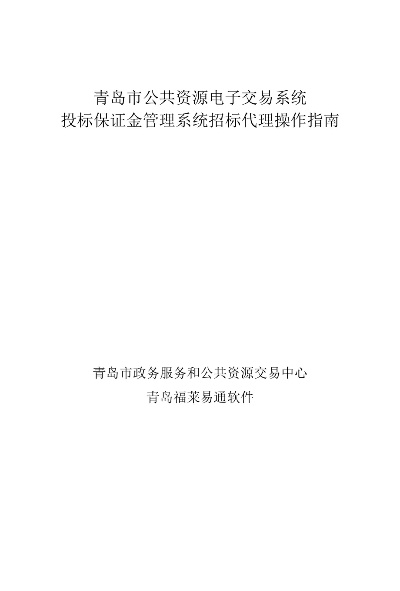 青岛市公共资源电子交易系统
投标保证金管理系统招标代理操作指南

青岛市政务服务和公共资源交易中心
青岛福莱易通软件